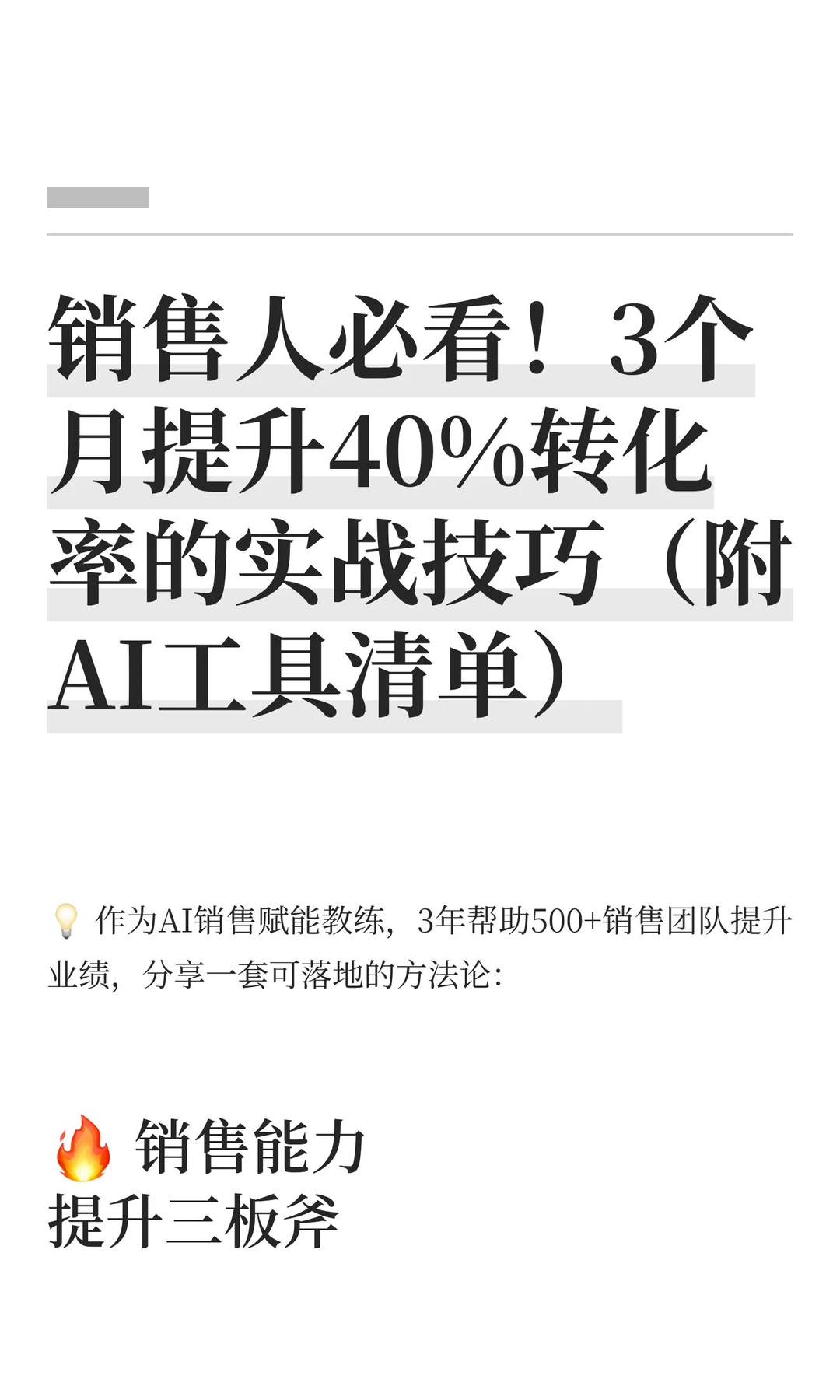 销售人必看！3个月提升40%转化率的实战技巧（附AI工具清单）

💡 作为AI销售赋能教练，3年帮助500+销售团队提升业绩，分享一套可落地的方法论：

🔥 销售能力提升三板斧